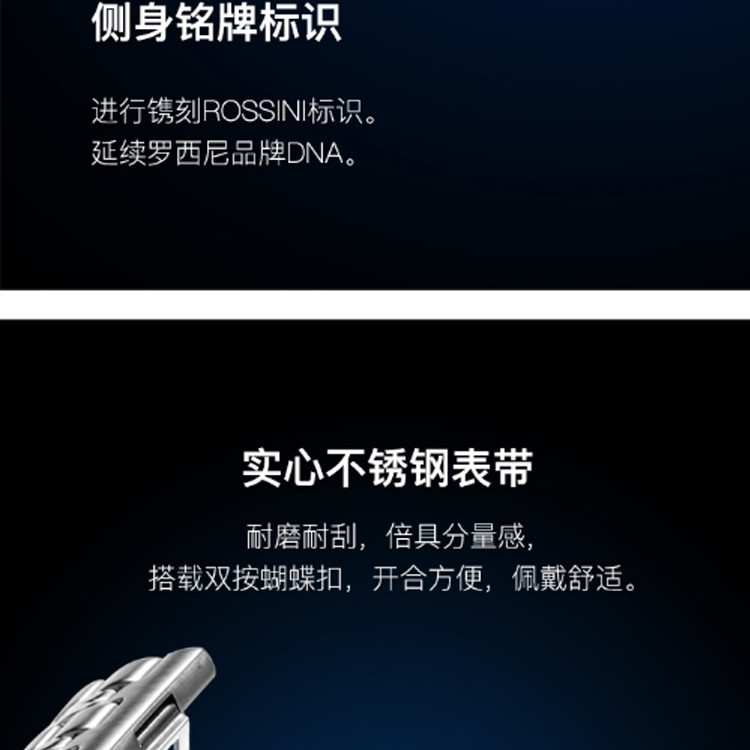 侧身铭牌标识

进行镌刻ROSSINI标识。
延续罗西尼品牌DNA。

实心不锈钢表带

耐磨耐刮，倍具分量感，
搭载双按蝴蝶扣，开合方便，佩戴舒适。